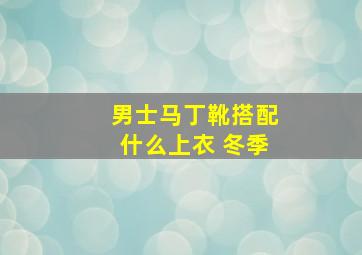 男士马丁靴搭配
什么上衣 冬季